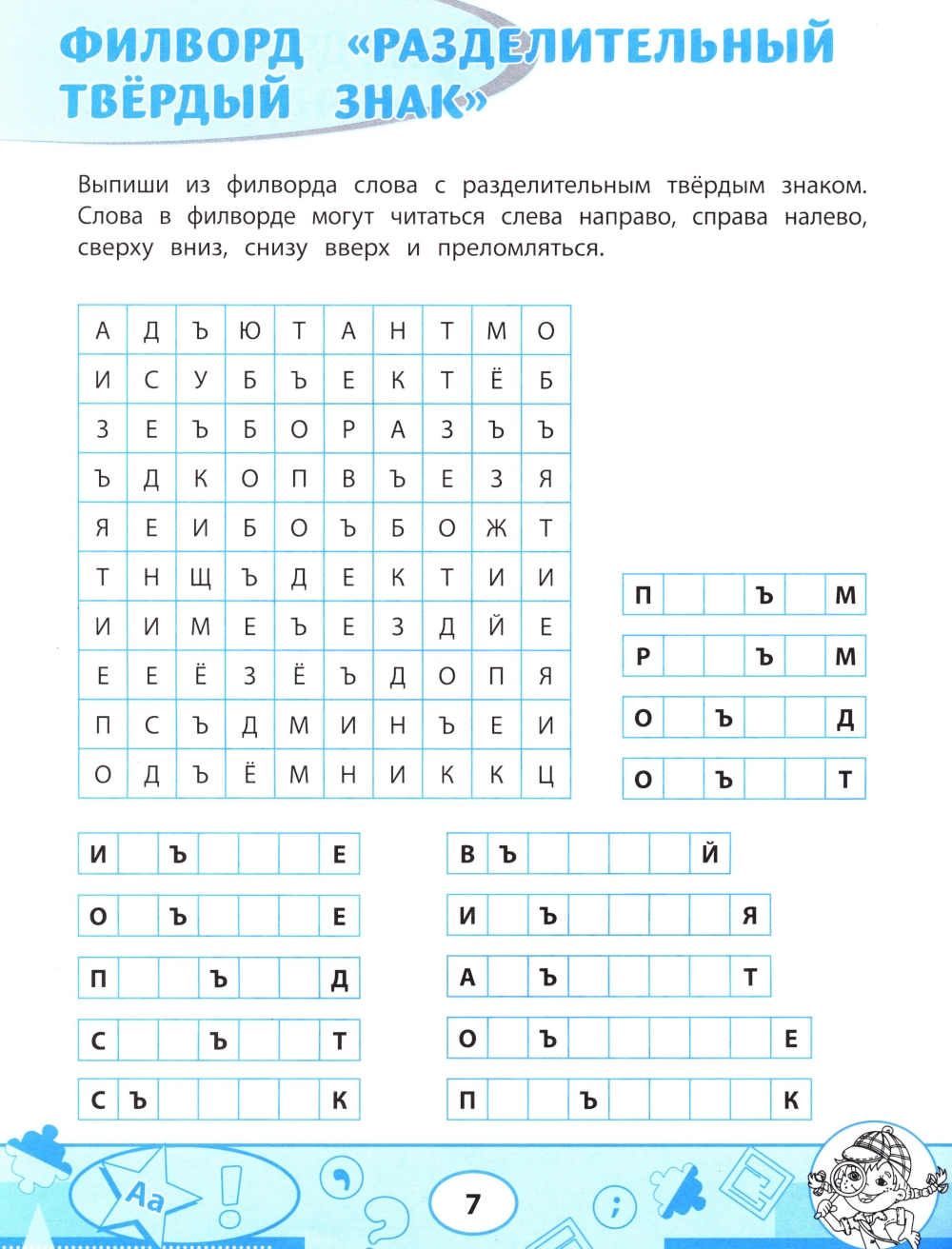 ФИЛВОРД «РАЗДЕЛИТЕЛЬНЫЙ ТВЁРДЫЙ ЗНАК»

Выпиши из филворда слова с разделительным твёрдым знаком. Слова в филворде могут читаться слева направо, справа налево, сверху вниз, снизу вверх и преломляться.

| А | Д | Ъ | Ю | Т | А | Н | Т | М | О |
|---|---|---|---|---|---|---|---|---|---|
| И | С | У | Б | Ъ | Е | К | Т | Ё | Б |
| З | Е | Ъ | Б | О | Р | А | З | Ъ | Ъ |
| Ъ | Д | К | О | П | В | Ъ | Е | З | Я |
| Я | Е | И | Б | О | Ъ | Б | О | Ж | Т |
| Т | Н | Щ | Ъ | Д | Е | К | Т | И | И |
| И | И | М | Е | Ъ | Е | З | Д | Й | Е |
| Е | Е | Ё | З | Ё | Ъ | Д | О | П | Я |
| П | С | Ъ | Д | М | И | Н | Ъ | Е | И |
| О | Д | Ъ | Ё | М | Н | И | К | К | Ц |

| П | | | Ъ | | М |
|---|---|---|---|---|---|

| Р | | | Ъ | | М |
|---|---|---|---|---|---|

| О | | Ъ | | | Д |
|---|---|---|---|---|---|

| О | | Ъ | | | Т |
|---|---|---|---|---|---|

| И | | Ъ | | | | Е |
|---|---|---|---|---|---|---|

| О | | Ъ | | | | Е |
|---|---|---|---|---|---|---|

| П | | | Ъ | | | Д |
|---|---|---|---|---|---|---|

| С | | | Ъ | | | Т |
|---|---|---|---|---|---|---|

| С | Ъ | | | | | К |
|---|---|---|---|---|---|---|

| В | Ъ | | | | | Й |
|---|---|---|---|---|---|---|

| И | | Ъ | | | | | Я |
|---|---|---|---|---|---|---|---|

| А | | Ъ | | | | | Т |
|---|---|---|---|---|---|---|---|

| О | | Ъ | | | | | | Е |
|---|---|---|---|---|---|---|---|---|

| П | | | Ъ | | | | | К |
|---|---|---|---|---|---|---|---|---|

Аа

7